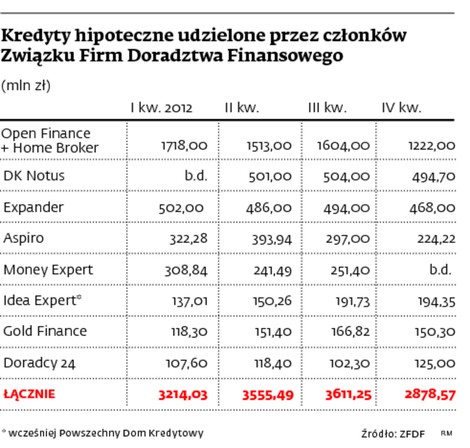 Kredyty hipoteczne udzielone przez członków Związku Firm Doradztwa Finansowego

(mln zł)

| | I kw. 2012 | II kw. | III kw. | IV kw. |
|---|---|---|---|---|
| Open Finance + Home Broker | 1718,00 | 1513,00 | 1604,00 | 1222,00 |
| DK Notus | b.d. | 501,00 | 504,00 | 494,70 |
| Expander | 502,00 | 486,00 | 494,00 | 468,00 |
| Aspiro | 322,28 | 393,94 | 297,00 | 224,22 |
| Money Expert | 308,84 | 241,49 | 251,40 | b.d. |
| Idea Expert* | 137,01 | 150,26 | 191,73 | 194,35 |
| Gold Finance | 118,30 | 151,40 | 166,82 | 150,30 |
| Doradcy 24 | 107,60 | 118,40 | 102,30 | 125,00 |
| ŁĄCZNIE | 3214,03 | 3555,49 | 3611,25 | 2878,57 |

* wcześniej Powszechny Dom Kredytowy

Źródło: ZFDF RM